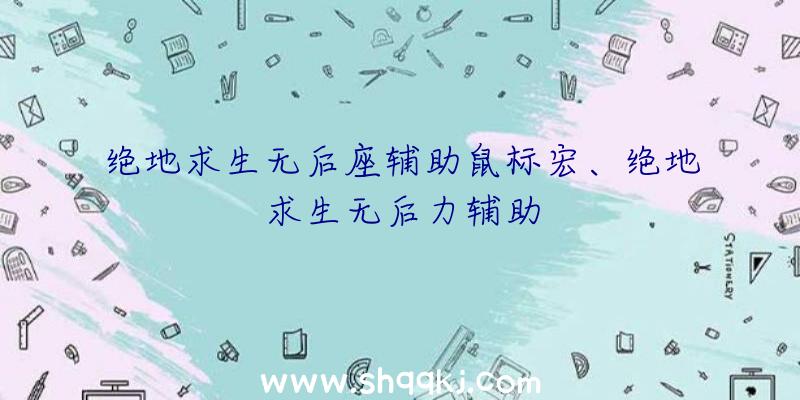 绝地求生无后座辅助鼠标宏、绝地求生无后力辅助

STATIONERY

www.shqqkj.com